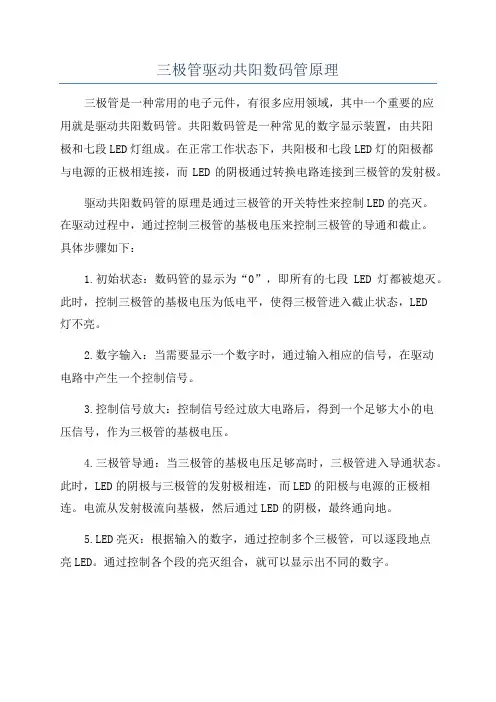 三极管驱动共阳数码管原理

三极管是一种常用的电子元件，有很多应用领域，其中一个重要的应用就是驱动共阳数码管。共阳数码管是一种常见的数字显示装置，由共阳极和七段LED灯组成。在正常工作状态下，共阳极和七段LED灯的阳极都与电源的正极相连接，而LED的阴极通过转换电路连接到三极管的发射极。

驱动共阳数码管的原理是通过三极管的开关特性来控制LED的亮灭。在驱动过程中，通过控制三极管的基极电压来控制三极管的导通和截止。具体步骤如下：

1.初始状态：数码管的显示为“0”，即所有的七段LED灯都被熄灭。此时，控制三极管的基极电压为低电平，使得三极管进入截止状态，LED灯不亮。

2.数字输入：当需要显示一个数字时，通过输入相应的信号，在驱动电路中产生一个控制信号。

3.控制信号放大：控制信号经过放大电路后，得到一个足够大小的电压信号，作为三极管的基极电压。

4.三极管导通：当三极管的基极电压足够高时，三极管进入导通状态。此时，LED的阴极与三极管的发射极相连，而LED的阳极与电源的正极相连。电流从发射极流向基极，然后通过LED的阴极，最终通向地。

5.LED亮灭：根据输入的数字，通过控制多个三极管，可以逐段地点亮LED。通过控制各个段的亮灭组合，就可以显示出不同的数字。